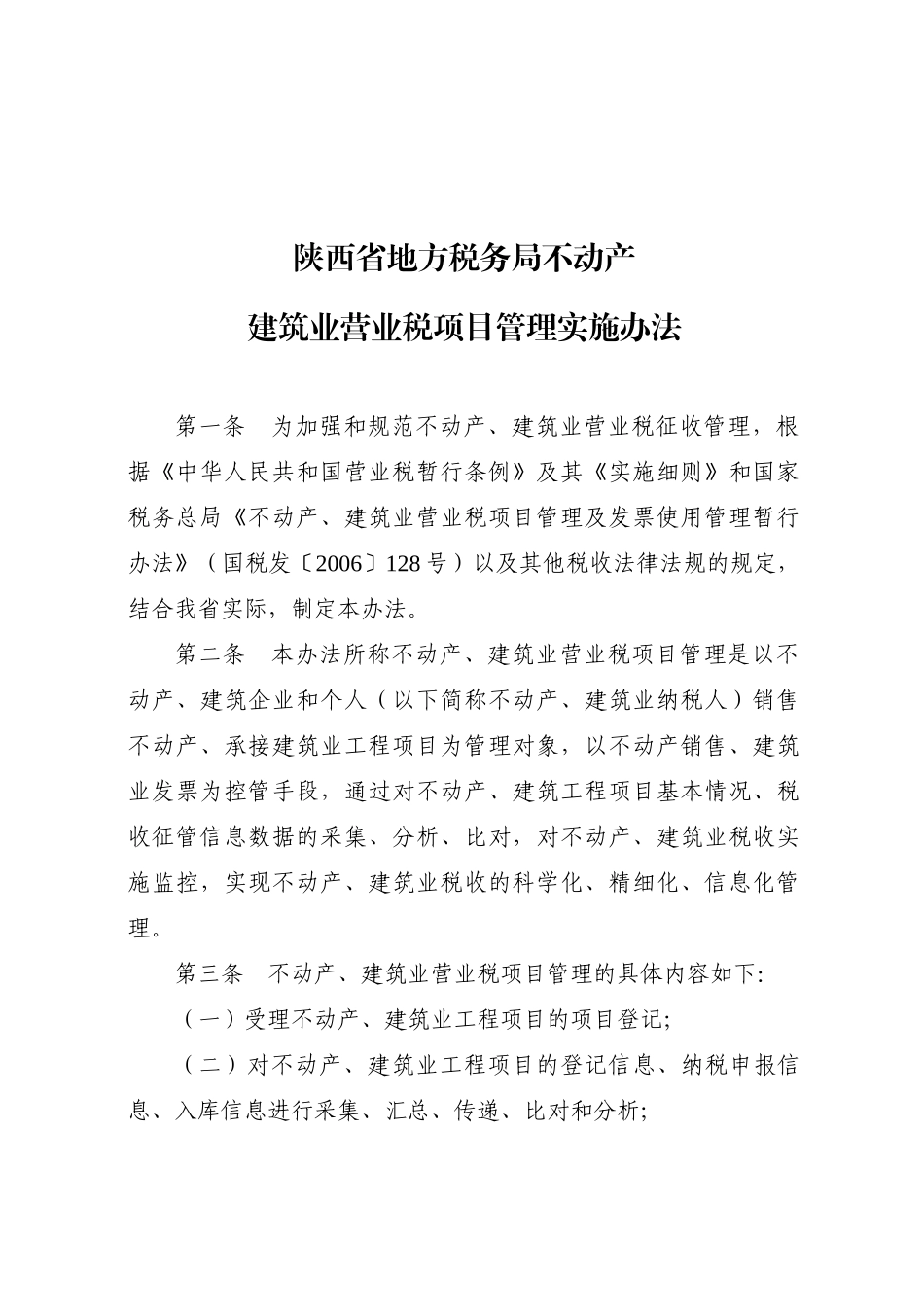 陕西省地方税务局不动产

建筑业营业税项目管理实施办法

第一条　为加强和规范不动产、建筑业营业税征收管理，根据《中华人民共和国营业税暂行条例》及其《实施细则》和国家税务总局《不动产、建筑业营业税项目管理及发票使用管理暂行办法》（国税发〔2006〕128号）以及其他税收法律法规的规定，结合我省实际，制定本办法。

第二条　本办法所称不动产、建筑业营业税项目管理是以不动产、建筑企业和个人（以下简称不动产、建筑业纳税人）销售不动产、承接建筑业工程项目为管理对象，以不动产销售、建筑业发票为控管手段，通过对不动产、建筑工程项目基本情况、税收征管信息数据的采集、分析、比对，对不动产、建筑业税收实施监控，实现不动产、建筑业税收的科学化、精细化、信息化管理。

第三条　不动产、建筑业营业税项目管理的具体内容如下:

（一）受理不动产、建筑业工程项目的项目登记;

（二）对不动产、建筑业工程项目的登记信息、纳税申报信息、入库信息进行采集、汇总、传递、比对和分析;